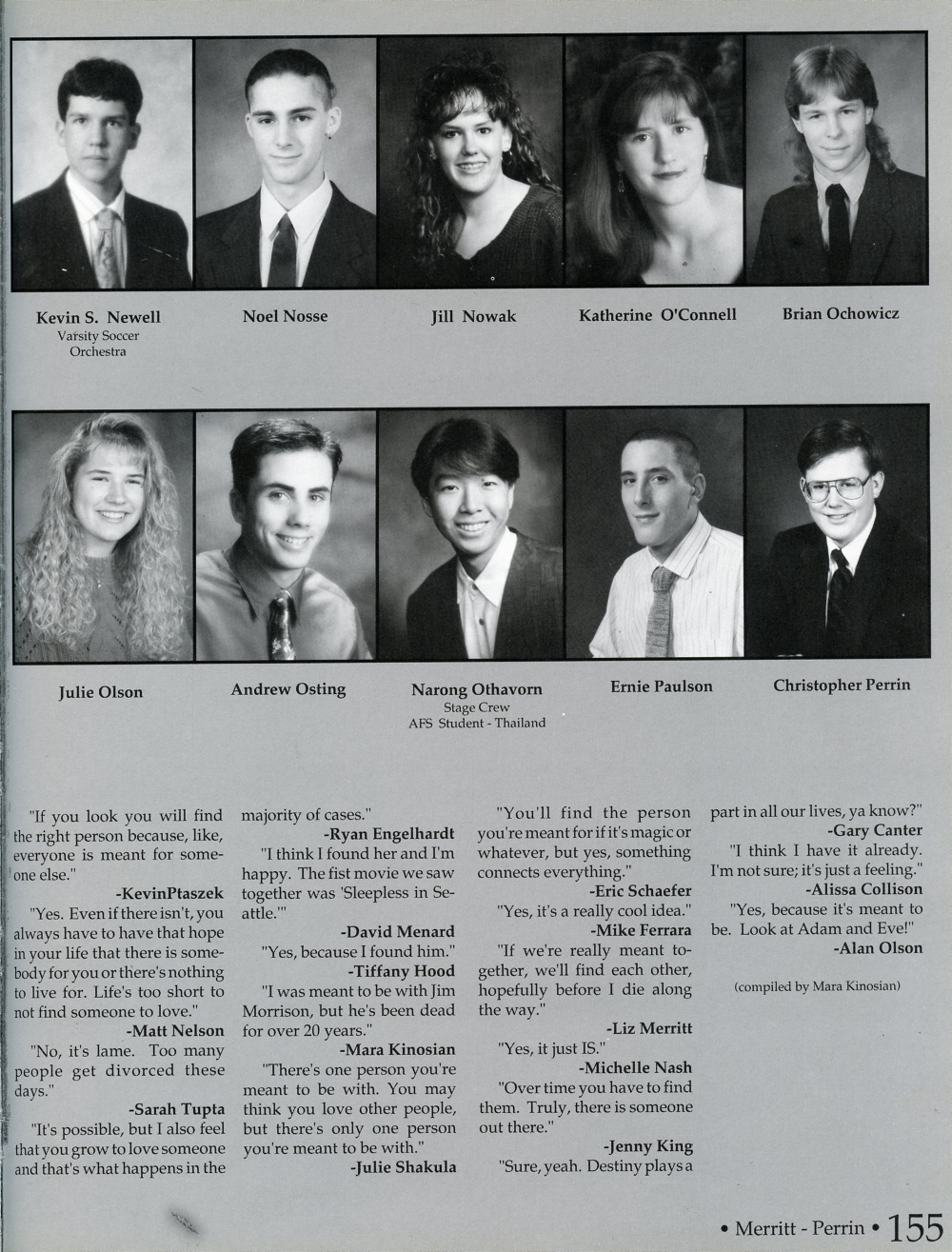 Kevin S. Newell
Varsity Soccer
Orchestra

Noel Nosse

Jill Nowak

Katherine O'Connell

Brian Ochowicz

Julie Olson

Andrew Osting

Narong Othavorn
Stage Crew
AFS Student - Thailand

Ernie Paulson

Christopher Perrin

"If you look you will find the right person because, like, everyone is meant for someone else."
-KevinPtaszek
"Yes. Even if there isn't, you always have to have that hope in your life that there is somebody for you or there's nothing to live for. Life's too short to not find someone to love."
-Matt Nelson
"No, it's lame. Too many people get divorced these days."
-Sarah Tupta
"It's possible, but I also feel that you grow to love someone and that's what happens in the majority of cases."
-Ryan Engelhardt
"I think I found her and I'm happy. The fist movie we saw together was 'Sleepless in Seattle.'"
-David Menard
"Yes, because I found him."
-Tiffany Hood
"I was meant to be with Jim Morrison, but he's been dead for over 20 years."
-Mara Kinosian
"There's one person you're meant to be with. You may think you love other people, but there's only one person you're meant to be with."
-Julie Shakula
"You'll find the person you're meant for if it's magic or whatever, but yes, something connects everything."
-Eric Schaefer
"Yes, it's a really cool idea."
-Mike Ferrara
"If we're really meant together, we'll find each other, hopefully before I die along the way."
-Liz Merritt
"Yes, it just IS."
-Michelle Nash
"Over time you have to find them. Truly, there is someone out there."
-Jenny King
"Sure, yeah. Destiny plays a part in all our lives, ya know?"
-Gary Canter
"I think I have it already. I'm not sure; it's just a feeling."
-Alissa Collison
"Yes, because it's meant to be. Look at Adam and Eve!"
-Alan Olson

(compiled by Mara Kinosian)

• Merritt - Perrin • 155